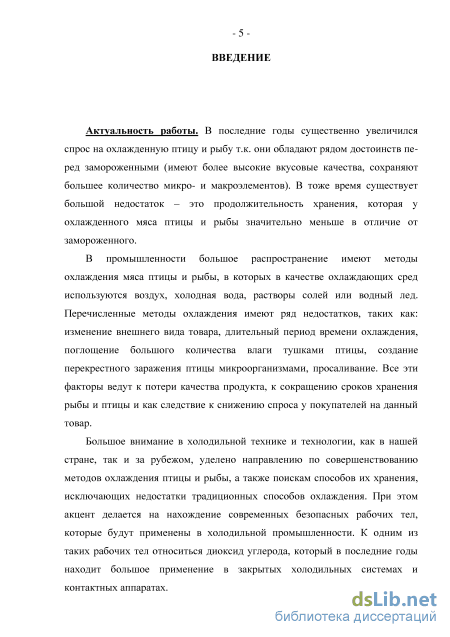 - 5 -

ВВЕДЕНИЕ

Актуальность работы. В последние годы существенно увеличился спрос на охлажденную птицу и рыбу т.к. они обладают рядом достоинств перед замороженными (имеют более высокие вкусовые качества, сохраняют большее количество микро- и макроэлементов). В тоже время существует большой недостаток – это продолжительность хранения, которая у охлажденного мяса птицы и рыбы значительно меньше в отличие от замороженного.

В промышленности большое распространение имеют методы охлаждения мяса птицы и рыбы, в которых в качестве охлаждающих сред используются воздух, холодная вода, растворы солей или водный лед. Перечисленные методы охлаждения имеют ряд недостатков, таких как: изменение внешнего вида товара, длительный период времени охлаждения, поглощение большого количества влаги тушками птицы, создание перекрестного заражения птицы микроорганизмами, просаливание. Все эти факторы ведут к потери качества продукта, к сокращению сроков хранения рыбы и птицы и как следствие к снижению спроса у покупателей на данный товар.

Большое внимание в холодильной технике и технологии, как в нашей стране, так и за рубежом, уделено направлению по совершенствованию методов охлаждения птицы и рыбы, а также поискам способов их хранения, исключающих недостатки традиционных способов охлаждения. При этом акцент делается на нахождение современных безопасных рабочих тел, которые будут применены в холодильной промышленности. К одним из таких рабочих тел относиться диоксид углерода, который в последние годы находит большое применение в закрытых холодильных системах и контактных аппаратах.

dsLib.net
библиотека диссертаций